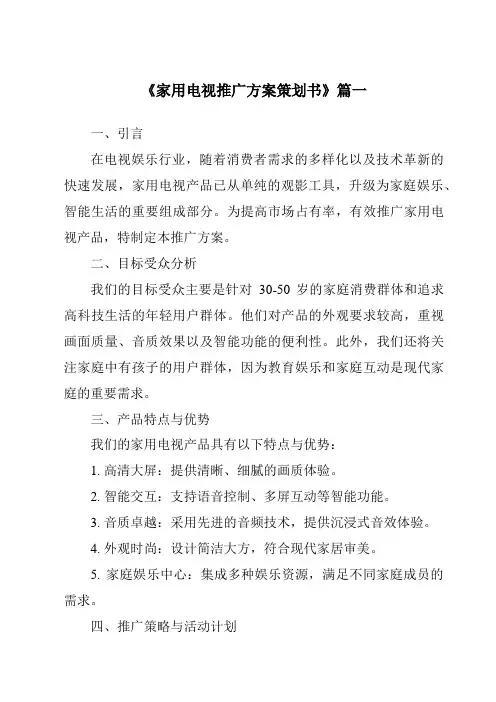 《家用电视推广方案策划书》篇一

一、引言

在电视娱乐行业，随着消费者需求的多样化以及技术革新的快速发展，家用电视产品已从单纯的观影工具，升级为家庭娱乐、智能生活的重要组成部分。为提高市场占有率，有效推广家用电视产品，特制定本推广方案。

二、目标受众分析

我们的目标受众主要是针对 30-50 岁的家庭消费群体和追求高科技生活的年轻用户群体。他们对产品的外观要求较高，重视画面质量、音质效果以及智能功能的便利性。此外，我们还将关注家庭中有孩子的用户群体，因为教育娱乐和家庭互动是现代家庭的重要需求。

三、产品特点与优势

我们的家用电视产品具有以下特点与优势：

1. 高清大屏：提供清晰、细腻的画质体验。

2. 智能交互：支持语音控制、多屏互动等智能功能。

3. 音质卓越：采用先进的音频技术，提供沉浸式音效体验。

4. 外观时尚：设计简洁大方，符合现代家居审美。

5. 家庭娱乐中心：集成多种娱乐资源，满足不同家庭成员的需求。

四、推广策略与活动计划